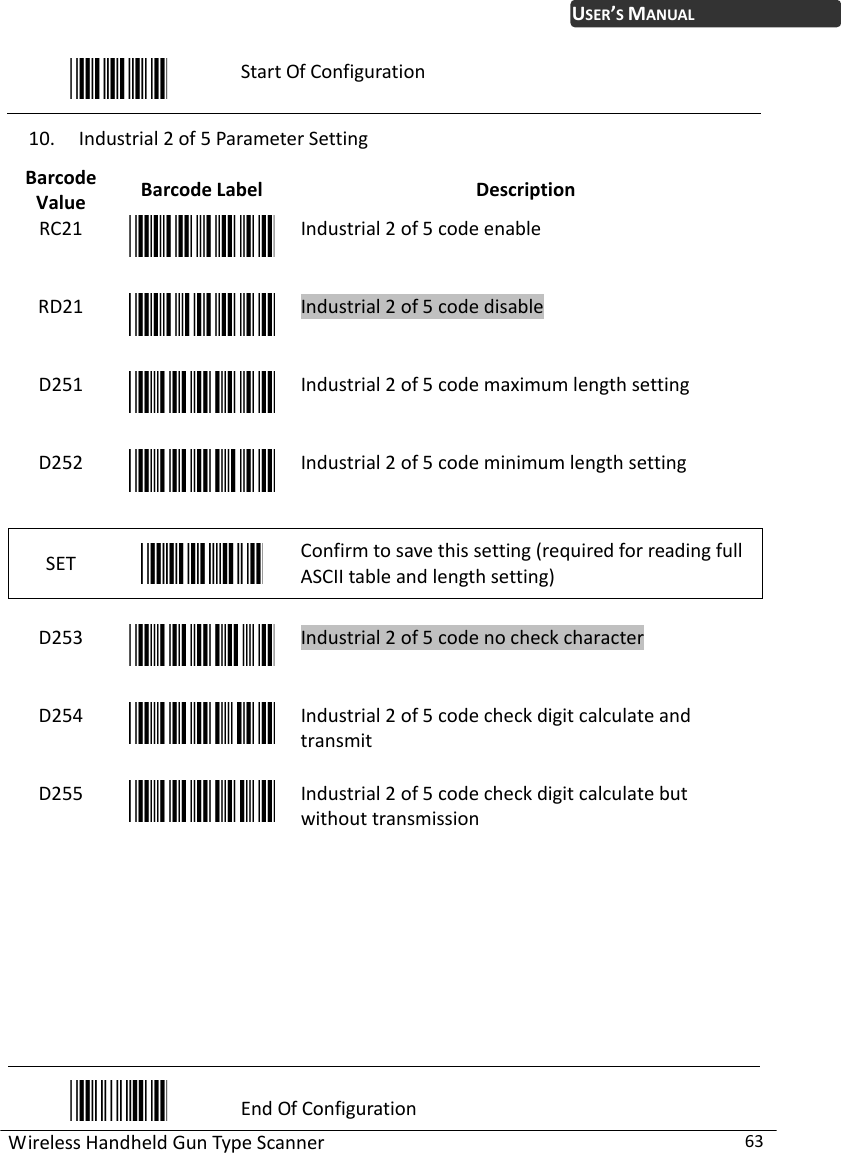 USER'S MANUAL

Start Of Configuration

10. Industrial 2 of 5 Parameter Setting

| Barcode Value | Barcode Label | Description |
|---|---|---|
| RC21 | | Industrial 2 of 5 code enable |
| RD21 | | Industrial 2 of 5 code disable |
| D251 | | Industrial 2 of 5 code maximum length setting |
| D252 | | Industrial 2 of 5 code minimum length setting |
| SET | | Confirm to save this setting (required for reading full ASCII table and length setting) |
| D253 | | Industrial 2 of 5 code no check character |
| D254 | | Industrial 2 of 5 code check digit calculate and transmit |
| D255 | | Industrial 2 of 5 code check digit calculate but without transmission |

End Of Configuration

Wireless Handheld Gun Type Scanner 63